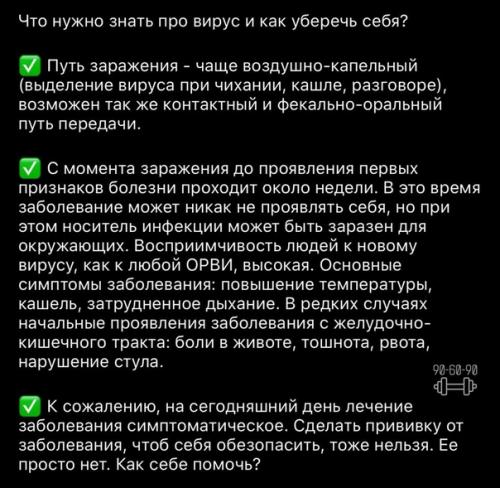 Что нужно знать про вирус и как уберечь себя?

✅ Путь заражения - чаще воздушно-капельный (выделение вируса при чихании, кашле, разговоре), возможен так же контактный и фекально-оральный путь передачи.

✅ С момента заражения до проявления первых признаков болезни проходит около недели. В это время заболевание может никак не проявлять себя, но при этом носитель инфекции может быть заразен для окружающих. Восприимчивость людей к новому вирусу, как к любой ОРВИ, высокая. Основные симптомы заболевания: повышение температуры, кашель, затрудненное дыхание. В редких случаях начальные проявления заболевания с желудочно-кишечного тракта: боли в животе, тошнота, рвота, нарушение стула.

90-60-90

✅ К сожалению, на сегодняшний день лечение заболевания симптоматическое. Сделать прививку от заболевания, чтоб себя обезопасить, тоже нельзя. Ее просто нет. Как себе помочь?